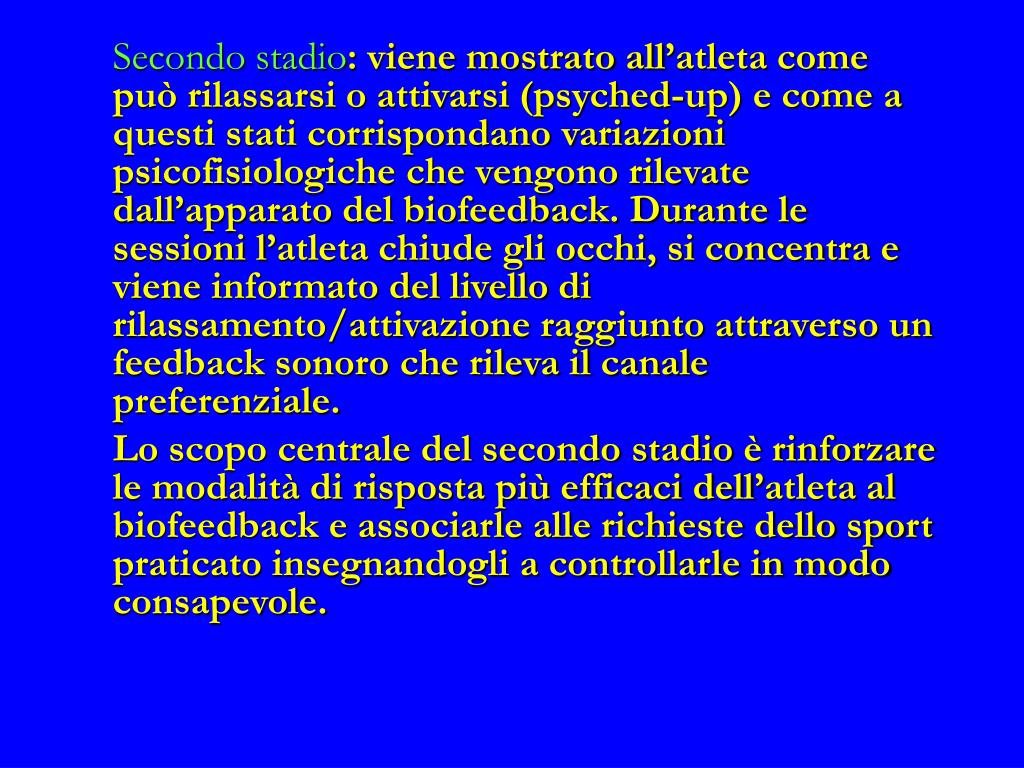 Secondo stadio: viene mostrato all’atleta come può rilassarsi o attivarsi (psyched-up) e come a questi stati corrispondano variazioni psicofisiologiche che vengono rilevate dall’apparato del biofeedback. Durante le sessioni l’atleta chiude gli occhi, si concentra e viene informato del livello di rilassamento/attivazione raggiunto attraverso un feedback sonoro che rileva il canale preferenziale.

Lo scopo centrale del secondo stadio è rinforzare le modalità di risposta più efficaci dell’atleta al biofeedback e associarle alle richieste dello sport praticato insegnandogli a controllarle in modo consapevole.